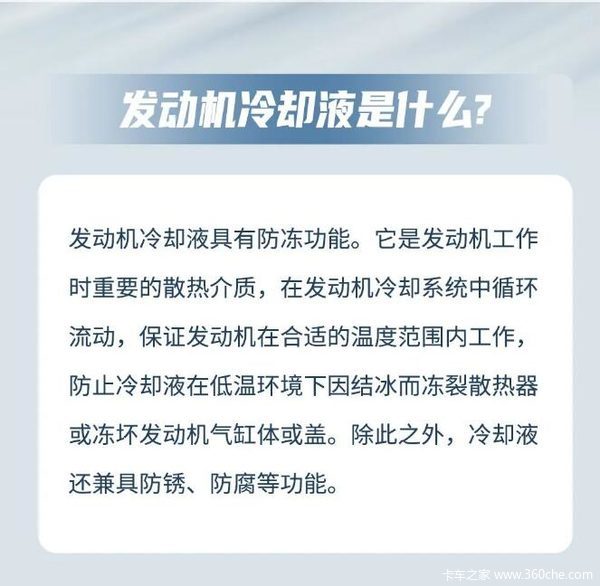 发动机冷却液是什么?

发动机冷却液具有防冻功能。它是发动机工作时重要的散热介质，在发动机冷却系统中循环流动，保证发动机在合适的温度范围内工作，防止冷却液在低温环境下因结冰而冻裂散热器或冻坏发动机气缸体或盖。除此之外，冷却液还兼具防锈、防腐等功能。

卡车之家 www.360che.com